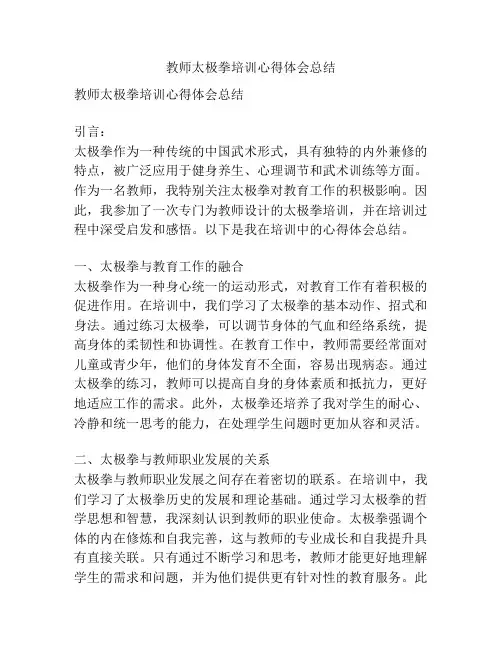 教师太极拳培训心得体会总结

教师太极拳培训心得体会总结

引言：
太极拳作为一种传统的中国武术形式，具有独特的内外兼修的特点，被广泛应用于健身养生、心理调节和武术训练等方面。作为一名教师，我特别关注太极拳对教育工作的积极影响。因此，我参加了一次专门为教师设计的太极拳培训，并在培训过程中深受启发和感悟。以下是我在培训中的心得体会总结。

一、太极拳与教育工作的融合
太极拳作为一种身心统一的运动形式，对教育工作有着积极的促进作用。在培训中，我们学习了太极拳的基本动作、招式和身法。通过练习太极拳，可以调节身体的气血和经络系统，提高身体的柔韧性和协调性。在教育工作中，教师需要经常面对儿童或青少年，他们的身体发育不全面，容易出现病态。通过太极拳的练习，教师可以提高自身的身体素质和抵抗力，更好地适应工作的需求。此外，太极拳还培养了我对学生的耐心、冷静和统一思考的能力，在处理学生问题时更加从容和灵活。

二、太极拳与教师职业发展的关系
太极拳与教师职业发展之间存在着密切的联系。在培训中，我们学习了太极拳历史的发展和理论基础。通过学习太极拳的哲学思想和智慧，我深刻认识到教师的职业使命。太极拳强调个体的内在修炼和自我完善，这与教师的专业成长和自我提升具有直接关联。只有通过不断学习和思考，教师才能更好地理解学生的需求和问题，并为他们提供更有针对性的教育服务。此